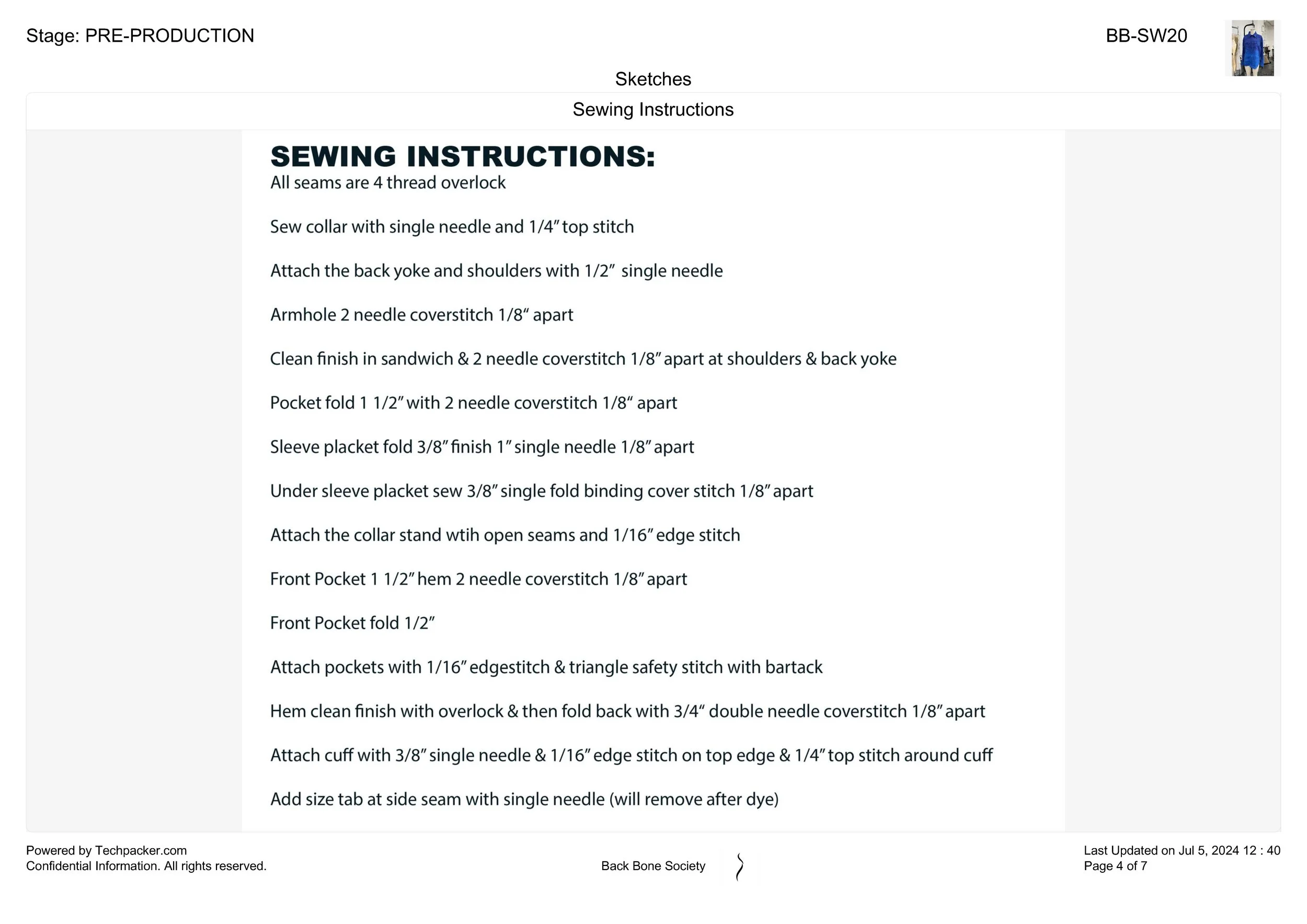 Stage: PRE-PRODUCTION

BB-SW20

Sketches

Sewing Instructions

SEWING INSTRUCTIONS:
All seams are 4 thread overlock

Sew collar with single needle and 1/4" top stitch

Attach the back yoke and shoulders with 1/2" single needle

Armhole 2 needle coverstitch 1/8" apart

Clean finish in sandwich & 2 needle coverstitch 1/8" apart at shoulders & back yoke

Pocket fold 1 1/2" with 2 needle coverstitch 1/8" apart

Sleeve placket fold 3/8" finish 1" single needle 1/8" apart

Under sleeve placket sew 3/8" single fold binding cover stitch 1/8" apart

Attach the collar stand wtih open seams and 1/16" edge stitch

Front Pocket 1 1/2" hem 2 needle coverstitch 1/8" apart

Front Pocket fold 1/2"

Attach pockets with 1/16" edgestitch & triangle safety stitch with bartack

Hem clean finish with overlock & then fold back with 3/4" double needle coverstitch 1/8" apart

Attach cuff with 3/8" single needle & 1/16" edge stitch on top edge & 1/4" top stitch around cuff

Add size tab at side seam with single needle (will remove after dye)

Powered by Techpacker.com
Confidential Information. All rights reserved.

Back Bone Society

Last Updated on Jul 5, 2024 12 : 40
Page 4 of 7